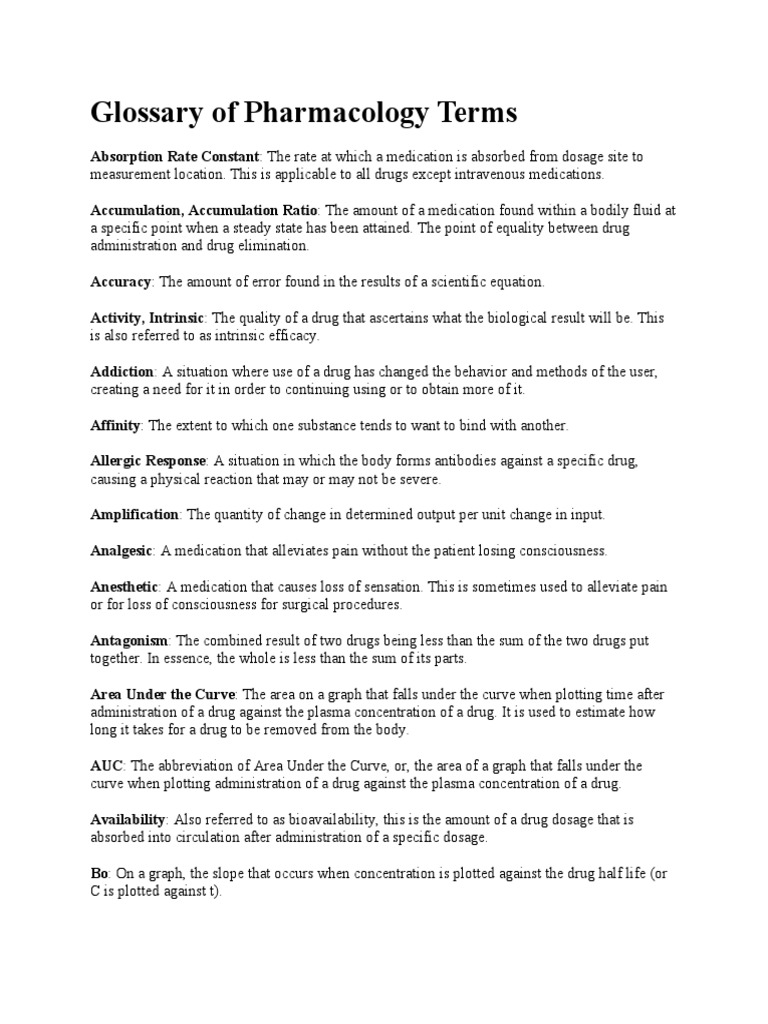 Glossary of Pharmacology Terms

Absorption Rate Constant: The rate at which a medication is absorbed from dosage site to measurement location. This is applicable to all drugs except intravenous medications.

Accumulation, Accumulation Ratio: The amount of a medication found within a bodily fluid at a specific point when a steady state has been attained. The point of equality between drug administration and drug elimination.

Accuracy: The amount of error found in the results of a scientific equation.

Activity, Intrinsic: The quality of a drug that ascertains what the biological result will be. This is also referred to as intrinsic efficacy.

Addiction: A situation where use of a drug has changed the behavior and methods of the user, creating a need for it in order to continuing using or to obtain more of it.

Affinity: The extent to which one substance tends to want to bind with another.

Allergic Response: A situation in which the body forms antibodies against a specific drug, causing a physical reaction that may or may not be severe.

Amplification: The quantity of change in determined output per unit change in input.

Analgesic: A medication that alleviates pain without the patient losing consciousness.

Anesthetic: A medication that causes loss of sensation. This is sometimes used to alleviate pain or for loss of consciousness for surgical procedures.

Antagonism: The combined result of two drugs being less than the sum of the two drugs put together. In essence, the whole is less than the sum of its parts.

Area Under the Curve: The area on a graph that falls under the curve when plotting time after administration of a drug against the plasma concentration of a drug. It is used to estimate how long it takes for a drug to be removed from the body.

AUC: The abbreviation of Area Under the Curve, or, the area of a graph that falls under the curve when plotting administration of a drug against the plasma concentration of a drug.

Availability: Also referred to as bioavailability, this is the amount of a drug dosage that is absorbed into circulation after administration of a specific dosage.

Bo: On a graph, the slope that occurs when concentration is plotted against the drug half life (or C is plotted against t).